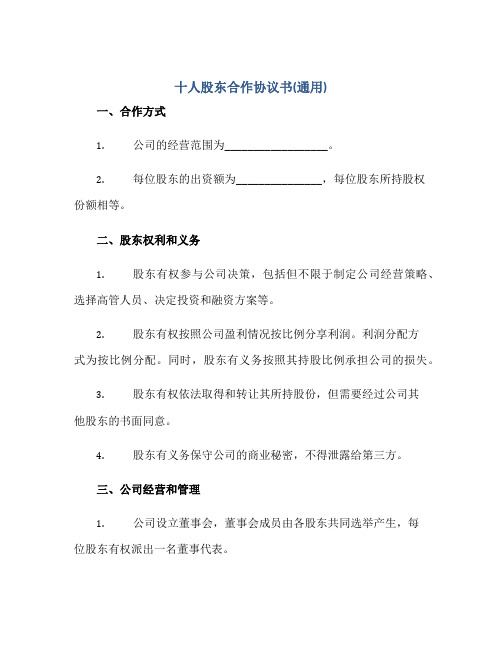 十人股东合作协议书(通用)

一、合作方式

1. 公司的经营范围为__________________。

2. 每位股东的出资额为_______________，每位股东所持股权份额相等。

二、股东权利和义务

1. 股东有权参与公司决策，包括但不限于制定公司经营策略、选择高管人员、决定投资和融资方案等。

2. 股东有权按照公司盈利情况按比例分享利润。利润分配方式为按比例分配。同时，股东有义务按照其持股比例承担公司的损失。

3. 股东有权依法取得和转让其所持股份，但需要经过公司其他股东的书面同意。

4. 股东有义务保守公司的商业秘密，不得泄露给第三方。

三、公司经营和管理

1. 公司设立董事会，董事会成员由各股东共同选举产生，每位股东有权派出一名董事代表。